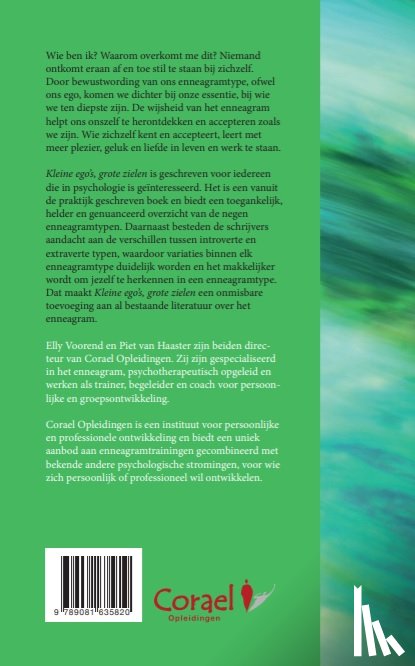 Wie ben ik? Waarom overkomt me dit? Niemand ontkomt eraan af en toe stil te staan bij zichzelf. Door bewustwording van ons enneagramtype, ofwel ons ego, komen we dichter bij onze essentie, bij wie we ten diepste zijn. De wijsheid van het enneagram helpt ons onszelf te herontdekken en accepteren zoals we zijn. Wie zichzelf kent en accepteert, leert met meer plezier, geluk en liefde in leven en werk te staan.

Kleine ego's, grote zielen is geschreven voor iedereen die in psychologie is geïnteresseerd. Het is een vanuit de praktijk geschreven boek en biedt een toegankelijk, helder en genuanceerd overzicht van de negen enneagramtypen. Daarnaast besteden de schrijvers aandacht aan de verschillen tussen introverte en extraverte typen, waardoor variaties binnen elk enneagramtype duidelijk worden en het makkelijker wordt om jezelf te herkennen in een enneagramtype. Dat maakt Kleine ego's, grote zielen een onmisbare toevoeging aan al bestaande literatuur over het enneagram.

Elly Voorend en Piet van Haaster zijn beiden directeur van Corael Opleidingen. Zij zijn gespecialiseerd in het enneagram, psychotherapeutisch opgeleid en werken als trainer, begeleider en coach voor persoonlijke en groepsontwikkeling.

Corael Opleidingen is een instituut voor persoonlijke en professionele ontwikkeling en biedt een uniek aanbod aan enneagramtrainingen gecombineerd met bekende andere psychologische stromingen, voor wie zich persoonlijk of professioneel wil ontwikkelen.

9 789081 635820

Corael
Opleidingen